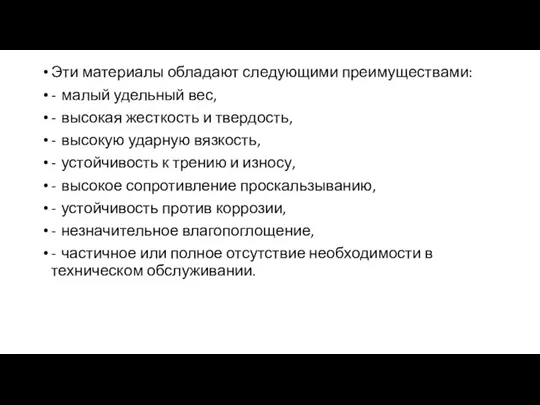 • Эти материалы обладают следующими преимуществами:
• - малый удельный вес,
• - высокая жесткость и твердость,
• - высокую ударную вязкость,
• - устойчивость к трению и износу,
• - высокое сопротивление проскальзыванию,
• - устойчивость против коррозии,
• - незначительное влагопоглощение,
• - частичное или полное отсутствие необходимости в техническом обслуживании.